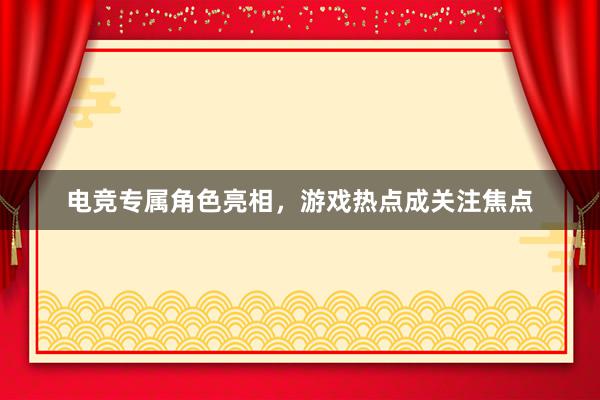 电竞专属角色亮相，游戏热点成关注焦点